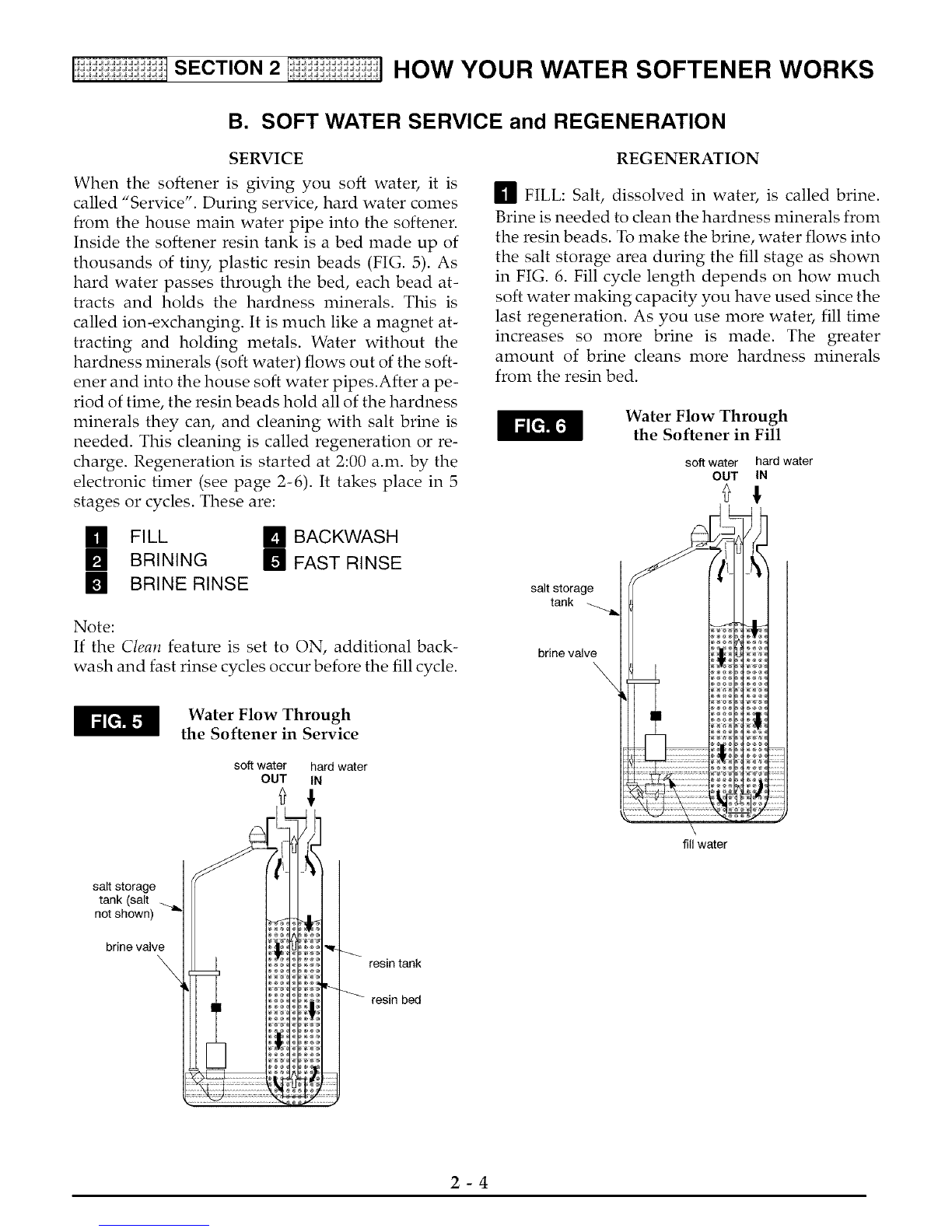 SECTION 2 HOW YOUR WATER SOFTENER WORKS

B. SOFT WATER SERVICE and REGENERATION

SERVICE

When the softener is giving you soft water, it is called "Service". During service, hard water comes from the house main water pipe into the softener. Inside the softener resin tank is a bed made up of thousands of tiny, plastic resin beads (FIG. 5). As hard water passes through the bed, each bead attracts and holds the hardness minerals. This is called ion-exchanging. It is much like a magnet attracting and holding metals. Water without the hardness minerals (soft water) flows out of the softener and into the house soft water pipes.After a period of time, the resin beads hold all of the hardness minerals they can, and cleaning with salt brine is needed. This cleaning is called regeneration or recharge. Regeneration is started at 2:00 a.m. by the electronic timer (see page 2-6). It takes place in 5 stages or cycles. These are:

1 FILL
2 BRINING
3 BRINE RINSE
4 BACKWASH
5 FAST RINSE

Note:
If the Clean feature is set to ON, additional backwash and fast rinse cycles occur before the fill cycle.

FIG. 5 Water Flow Through the Softener in Service

soft water OUT
hard water IN
salt storage tank (salt not shown)
brine valve
resin tank
resin bed

REGENERATION

1 FILL: Salt, dissolved in water, is called brine. Brine is needed to clean the hardness minerals from the resin beads. To make the brine, water flows into the salt storage area during the fill stage as shown in FIG. 6. Fill cycle length depends on how much soft water making capacity you have used since the last regeneration. As you use more water, fill time increases so more brine is made. The greater amount of brine cleans more hardness minerals from the resin bed.

FIG. 6 Water Flow Through the Softener in Fill

soft water OUT
hard water IN
salt storage tank
brine valve
fill water

2 - 4